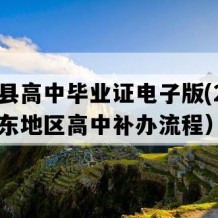 县高中毕业证电子版(2
东地区高中补办流程)